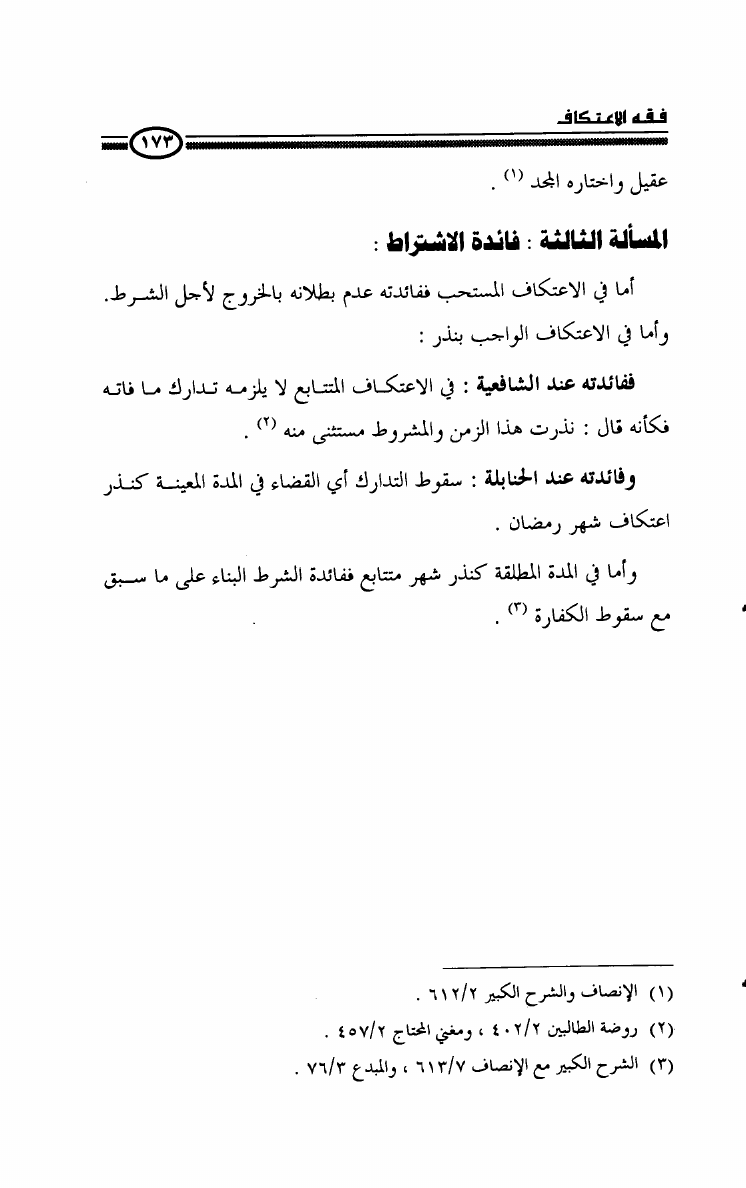 فقه الاعتكاف ١٧٣

عقيل واختاره المجد (١) .

المسألة الثالثة : فائدة الاشتراط :

أما في الاعتكاف المستحب ففائدته عدم بطلانه بالخروج لأجل الشرط.
وأما في الاعتكاف الواجب بنذر :

ففائدته عند الشافعية : في الاعتكاف المتتابع لا يلزمه تدارك ما فاته فكأنه قال : نذرت هذا الزمن والمشروط مستثنى منه (٢) .

وفائدته عند الحنابلة : سقوط التدارك أي القضاء في المدة المعينة كنذر اعتكاف شهر رمضان .

وأما في المدة المطلقة كنذر شهر متتابع ففائدة الشرط البناء على ما سبق مع سقوط الكفارة (٣) .

(١) الإنصاف والشرح الكبير ٦١٢/٢ .
(٢) روضة الطالبين ٤٠٢/٢ ، ومغني المحتاج ٤٥٧/٢ .
(٣) الشرح الكبير مع الإنصاف ٦١٣/٧ ، والمبدع ٧٦/٣ .